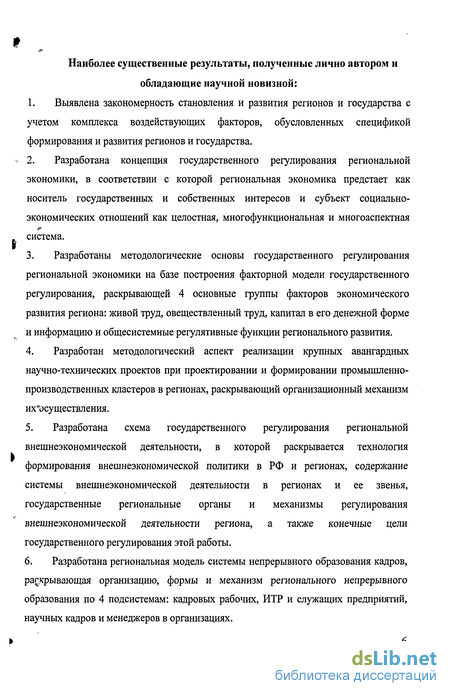 Наиболее существенные результаты, полученные лично автором и обладающие научной новизной:

1. Выявлена закономерность становления и развития регионов и государства с учетом комплекса воздействующих факторов, обусловленных спецификой формирования и развития регионов и государства.

2. Разработана концепция государственного регулирования региональной экономики, в соответствии с которой региональная экономика предстает как носитель государственных и собственных интересов и субъект социально-экономических отношений как целостная, многофункциональная и многоаспектная система.

3. Разработаны методологические основы государственного регулирования региональной экономики на базе построения факторной модели государственного регулирования, раскрывающей 4 основные группы факторов экономического развития региона: живой труд, овеществленный труд, капитал в его денежной форме и информацию и общесистемные регулятивные функции регионального развития.

4. Разработан методологический аспект реализации крупных авангардных научно-технических проектов при проектировании и формировании промышленно-производственных кластеров в регионах, раскрывающий организационный механизм их осуществления.

5. Разработана схема государственного регулирования региональной внешнеэкономической деятельности, в которой раскрывается технология формирования внешнеэкономической политики в РФ и регионах, содержание системы внешнеэкономической деятельности в регионах и ее звенья, государственные региональные органы и механизмы регулирования внешнеэкономической деятельности региона, а также конечные цели государственного регулирования этой работы.

6. Разработана региональная модель системы непрерывного образования кадров, раскрывающая организацию, формы и механизм регионального непрерывного образования по 4 подсистемам: кадровых рабочих, ИТР и служащих предприятий, научных кадров и менеджеров в организациях.

6

dsLib.net
библиотека диссертаций